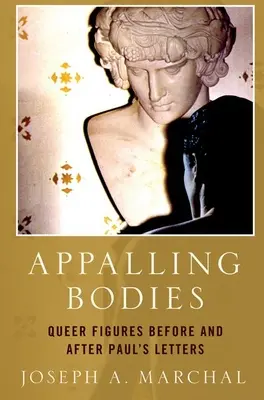 APPALLING BODIES

QUEER FIGURES BEFORE AND AFTER PAUL'S LETTERS

JOSEPH A. MARCHAL